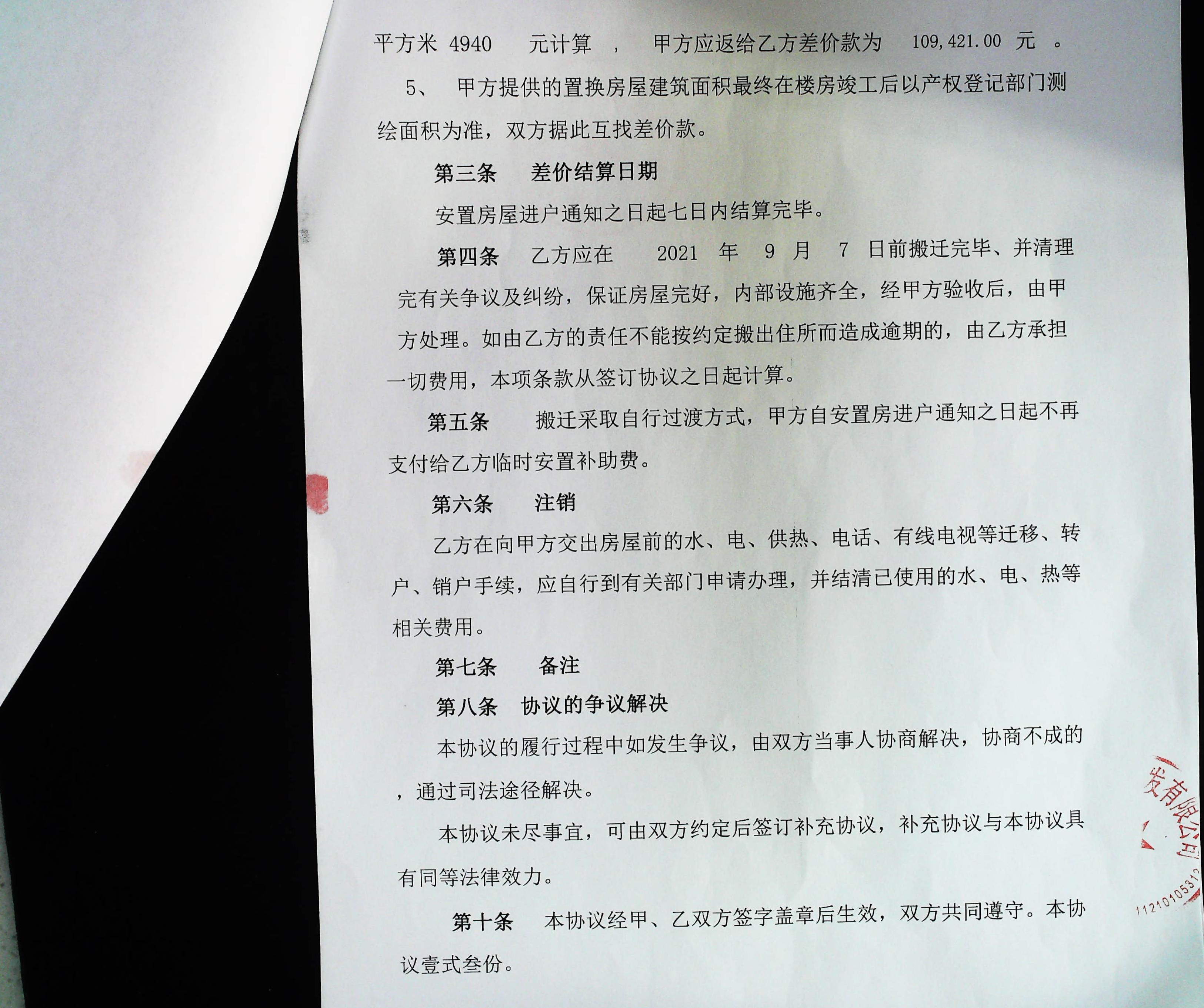 平方米 4940 元计算 ， 甲方应返给乙方差价款为 109,421.00 元 。

5、 甲方提供的置换房屋建筑面积最终在楼房竣工后以产权登记部门测绘面积为准，双方据此互找差价款。

第三条 差价结算日期

安置房屋进户通知之日起七日内结算完毕。

第四条 乙方应在 2021 年 9 月 7 日前搬迁完毕、并清理完有关争议及纠纷，保证房屋完好，内部设施齐全，经甲方验收后，由甲方处理。如由乙方的责任不能按约定搬出住所而造成逾期的，由乙方承担一切费用，本项条款从签订协议之日起计算。

第五条 搬迁采取自行过渡方式，甲方自安置房进户通知之日起不再支付给乙方临时安置补助费。

第六条 注销

乙方在向甲方交出房屋前的水、电、供热、电话、有线电视等迁移、转户、销户手续，应自行到有关部门申请办理，并结清已使用的水、电、热等相关费用。

第七条 备注

第八条 协议的争议解决

本协议的履行过程中如发生争议，由双方当事人协商解决，协商不成的，通过司法途径解决。

本协议未尽事宜，可由双方约定后签订补充协议，补充协议与本协议具有同等法律效力。

第十条 本协议经甲、乙双方签字盖章后生效，双方共同遵守。本协议壹式叁份。

发有限公司
11210105312